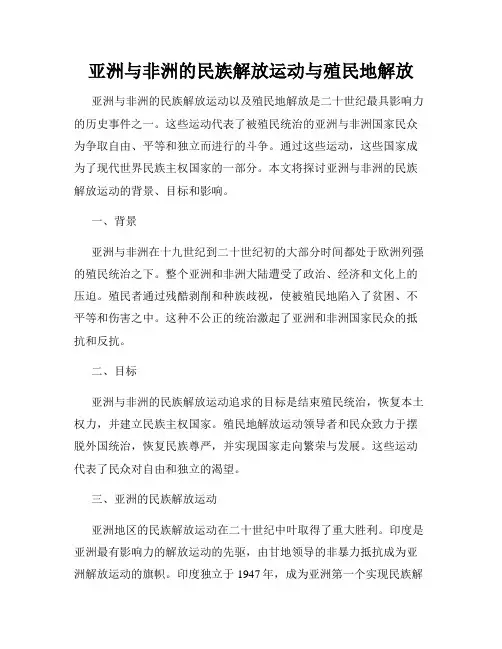 亚洲与非洲的民族解放运动与殖民地解放

亚洲与非洲的民族解放运动以及殖民地解放是二十世纪最具影响力的历史事件之一。这些运动代表了被殖民统治的亚洲与非洲国家民众为争取自由、平等和独立而进行的斗争。通过这些运动，这些国家成为了现代世界民族主权国家的一部分。本文将探讨亚洲与非洲的民族解放运动的背景、目标和影响。

一、背景

亚洲与非洲在十九世纪到二十世纪初的大部分时间都处于欧洲列强的殖民统治之下。整个亚洲和非洲大陆遭受了政治、经济和文化上的压迫。殖民者通过残酷剥削和种族歧视，使被殖民地陷入了贫困、不平等和伤害之中。这种不公正的统治激起了亚洲和非洲国家民众的抵抗和反抗。

二、目标

亚洲与非洲的民族解放运动追求的目标是结束殖民统治，恢复本土权力，并建立民族主权国家。殖民地解放运动领导者和民众致力于摆脱外国统治，恢复民族尊严，并实现国家走向繁荣与发展。这些运动代表了民众对自由和独立的渴望。

三、亚洲的民族解放运动

亚洲地区的民族解放运动在二十世纪中叶取得了重大胜利。印度是亚洲最有影响力的解放运动的先驱，由甘地领导的非暴力抵抗成为亚洲解放运动的旗帜。印度独立于 1947 年，成为亚洲第一个实现民族解